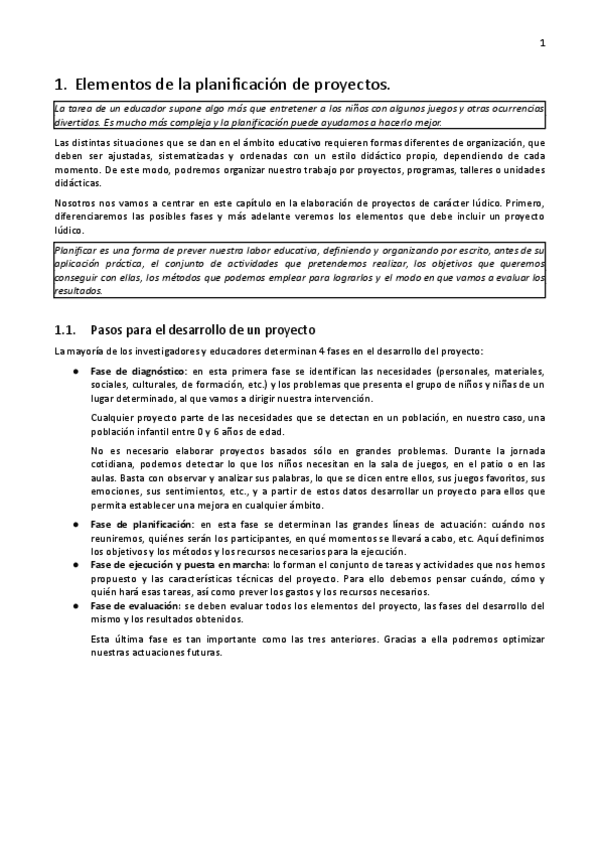 1

1. Elementos de la planificación de proyectos.

La tarea de un educador supone algo más que entretener a los niños con algunos juegos y otras ocurrencias divertidas. Es mucho más compleja y la planificación puede ayudarnos a hacerlo mejor.

Las distintas situaciones que se dan en el ámbito educativo requieren formas diferentes de organización, que deben ser ajustadas, sistematizadas y ordenadas con un estilo didáctico propio, dependiendo de cada momento. De este modo, podremos organizar nuestro trabajo por proyectos, programas, talleres o unidades didácticas.

Nosotros nos vamos a centrar en este capítulo en la elaboración de proyectos de carácter lúdico. Primero, diferenciaremos las posibles fases y más adelante veremos los elementos que debe incluir un proyecto lúdico.

Planificar es una forma de prever nuestra labor educativa, definiendo y organizando por escrito, antes de su aplicación práctica, el conjunto de actividades que pretendemos realizar, los objetivos que queremos conseguir con ellas, los métodos que podemos emplear para lograrlos y el modo en que vamos a evaluar los resultados.

1.1. Pasos para el desarrollo de un proyecto

La mayoría de los investigadores y educadores determinan 4 fases en el desarrollo del proyecto:

● Fase de diagnóstico: en esta primera fase se identifican las necesidades (personales, materiales, sociales, culturales, de formación, etc.) y los problemas que presenta el grupo de niños y niñas de un lugar determinado, al que vamos a dirigir nuestra intervención.

Cualquier proyecto parte de las necesidades que se detectan en un población, en nuestro caso, una población infantil entre 0 y 6 años de edad.

No es necesario elaborar proyectos basados sólo en grandes problemas. Durante la jornada cotidiana, podemos detectar lo que los niños necesitan en la sala de juegos, en el patio o en las aulas. Basta con observar y analizar sus palabras, lo que se dicen entre ellos, sus juegos favoritos, sus emociones, sus sentimientos, etc., y a partir de estos datos desarrollar un proyecto para ellos que permita establecer una mejora en cualquier ámbito.

● Fase de planificación: en esta fase se determinan las grandes líneas de actuación: cuándo nos reuniremos, quiénes serán los participantes, en qué momentos se llevará a cabo, etc. Aquí definimos los objetivos y los métodos y los recursos necesarios para la ejecución.
● Fase de ejecución y puesta en marcha: lo forman el conjunto de tareas y actividades que nos hemos propuesto y las características técnicas del proyecto. Para ello debemos pensar cuándo, cómo y quién hará esas tareas, así como prever los gastos y los recursos necesarios.
● Fase de evaluación: se deben evaluar todos los elementos del proyecto, las fases del desarrollo del mismo y los resultados obtenidos.

Esta última fase es tan importante como las tres anteriores. Gracias a ella podremos optimizar nuestras actuaciones futuras.